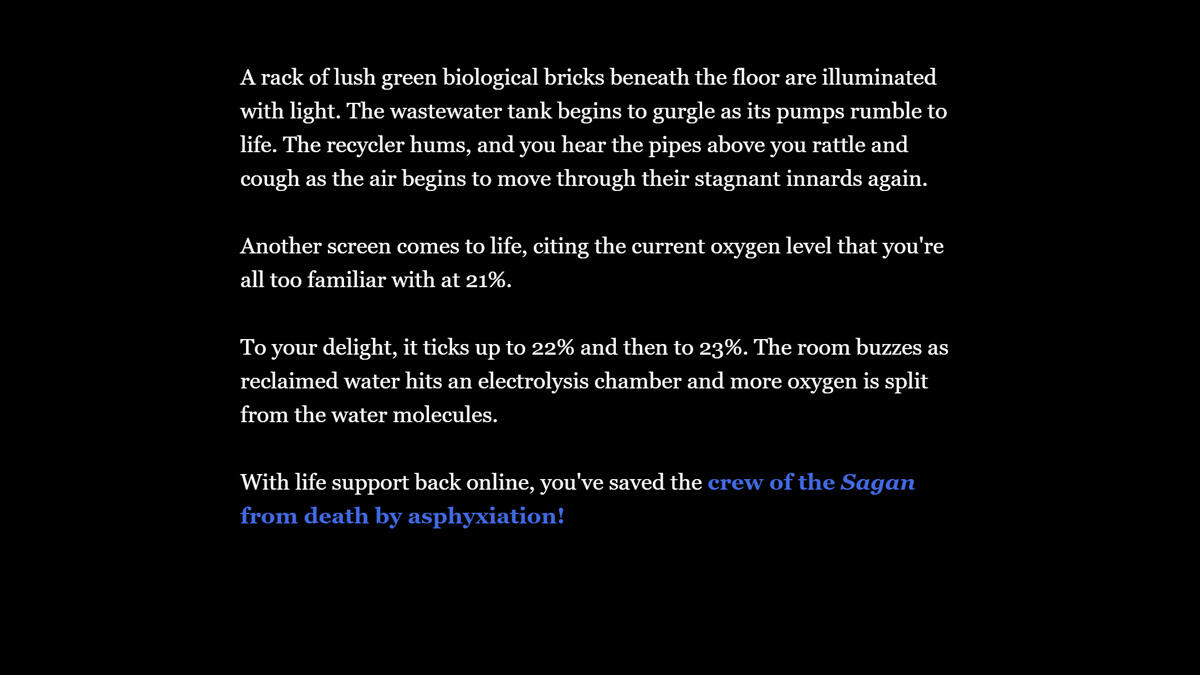 A rack of lush green biological bricks beneath the floor are illuminated with light. The wastewater tank begins to gurgle as its pumps rumble to life. The recycler hums, and you hear the pipes above you rattle and cough as the air begins to move through their stagnant innards again.

Another screen comes to life, citing the current oxygen level that you're all too familiar with at 21%.

To your delight, it ticks up to 22% and then to 23%. The room buzzes as reclaimed water hits an electrolysis chamber and more oxygen is split from the water molecules.

With life support back online, you've saved the crew of the Sagan from death by asphyxiation!